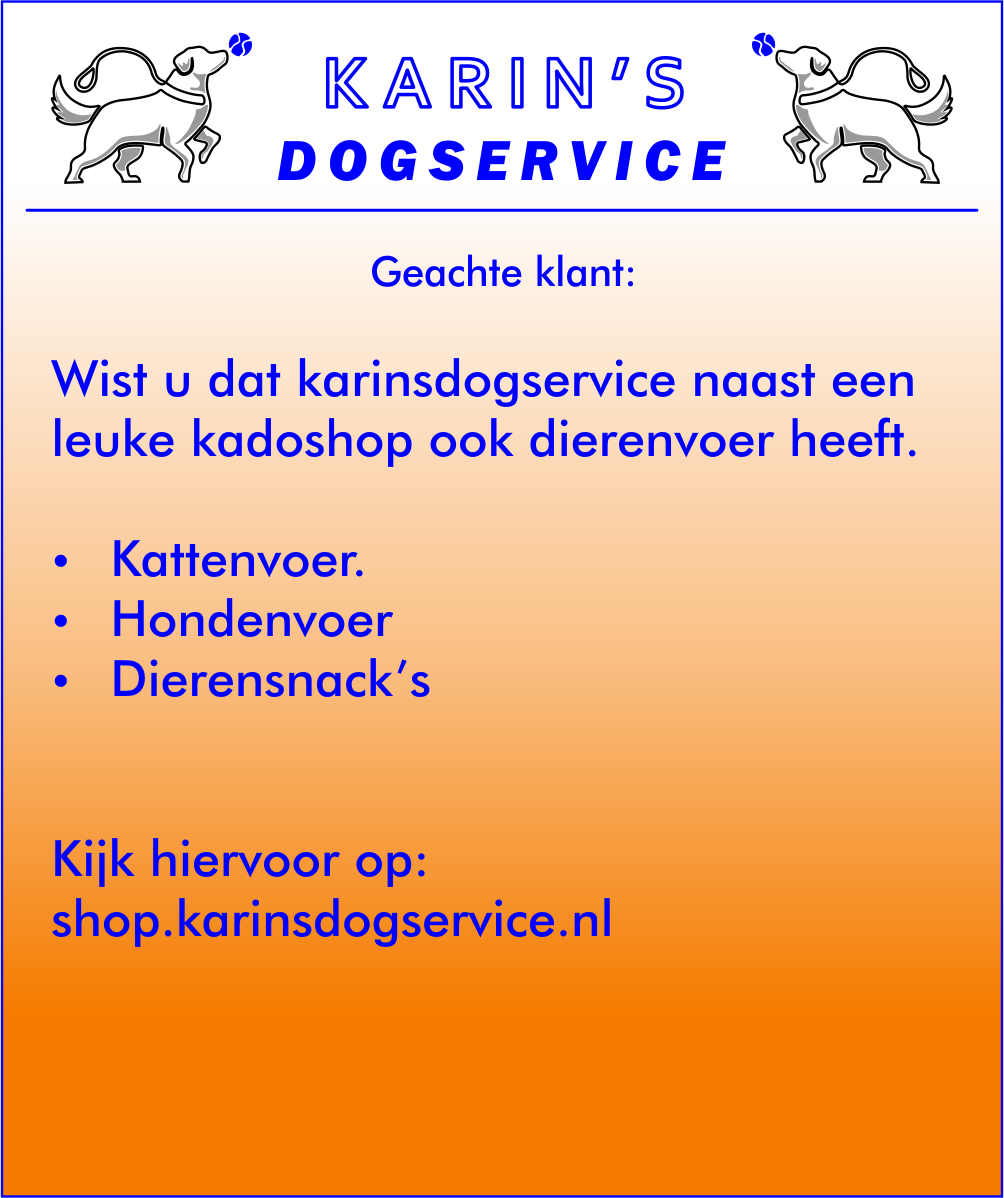 KARIN'S
DOGSERVICE

Geachte klant:

Wist u dat karinsdogservice naast een leuke kadoshop ook dierenvoer heeft.

• Kattenvoer.
• Hondenvoer
• Dierensnack's

Kijk hiervoor op:
shop.karinsdogservice.nl